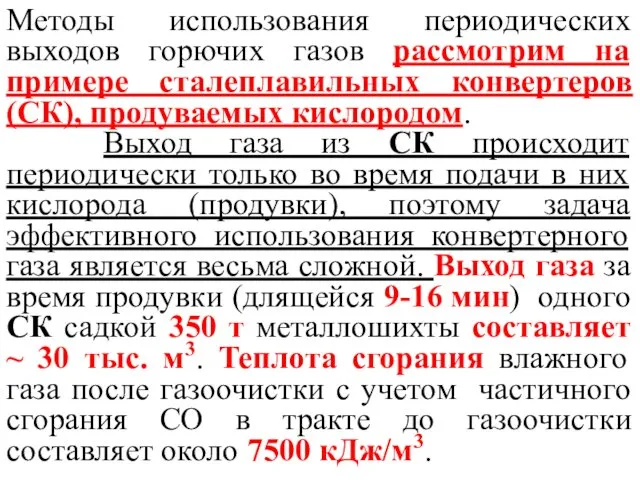 Методы использования периодических выходов горючих газов рассмотрим на примере сталеплавильных конвертеров (СК), продуваемых кислородом.

Выход газа из СК происходит периодически только во время подачи в них кислорода (продувки), поэтому задача эффективного использования конвертерного газа является весьма сложной. Выход газа за время продувки (длящейся 9-16 мин) одного СК садкой 350 т металлошихты составляет ~ 30 тыс. м$^3$. Теплота сгорания влажного газа после газоочистки с учетом частичного сгорания СО в тракте до газоочистки составляет около 7500 кДж/м$^3$.